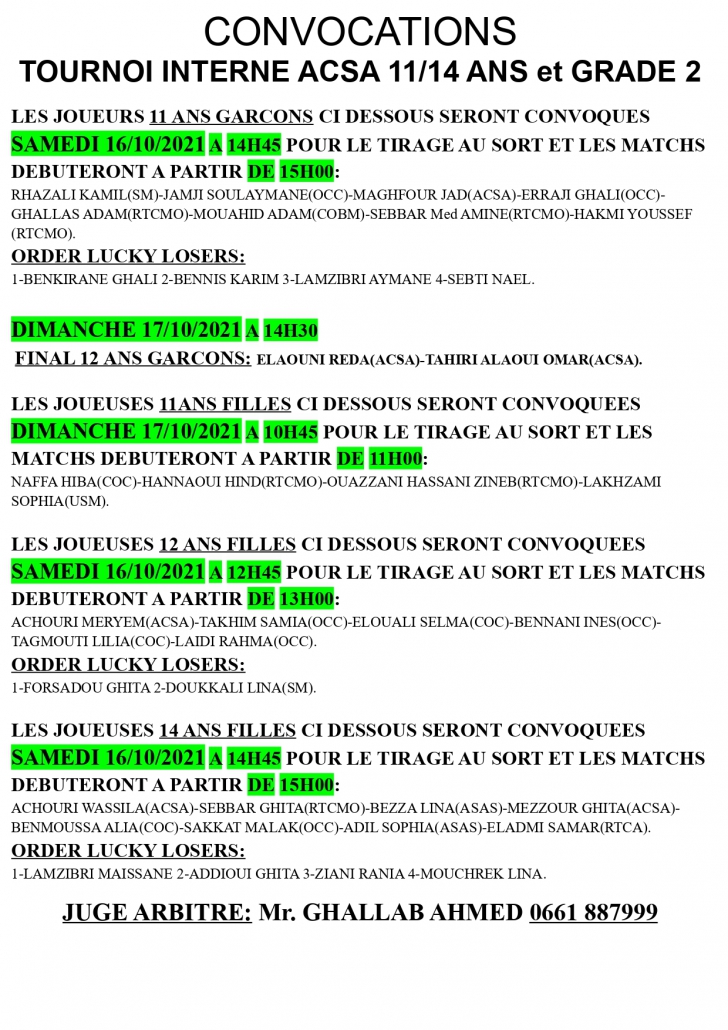 CONVOCATIONS
TOURNOI INTERNE ACSA 11/14 ANS et GRADE 2

LES JOUEURS 11 ANS GARCONS CI DESSOUS SERONT CONVOQUES SAMEDI 16/10/2021 A 14H45 POUR LE TIRAGE AU SORT ET LES MATCHS DEBUTERONT A PARTIR DE 15H00:
RHAZALI KAMIL(SM)-JAMJI SOULAYMANE(OCC)-MAGHFOUR JAD(ACSA)-ERRAJI GHALI(OCC)-GHALLAS ADAM(RTCMO)-MOUAHID ADAM(COBM)-SEBBAR Med AMINE(RTCMO)-HAKMI YOUSSEF (RTCMO).

ORDER LUCKY LOSERS:
1-BENKIRANE GHALI 2-BENNIS KARIM 3-LAMZIBRI AYMANE 4-SEBTI NAEL.

DIMANCHE 17/10/2021 A 14H30
FINAL 12 ANS GARCONS: ELAOUNI REDA(ACSA)-TAHIRI ALAOUI OMAR(ACSA).

LES JOUEUSES 11ANS FILLES CI DESSOUS SERONT CONVOQUEES DIMANCHE 17/10/2021 A 10H45 POUR LE TIRAGE AU SORT ET LES MATCHS DEBUTERONT A PARTIR DE 11H00:
NAFFA HIBA(COC)-HANNAOUI HIND(RTCMO)-OUAZZANI HASSANI ZINEB(RTCMO)-LAKHZAMI SOPHIA(USM).

LES JOUEUSES 12 ANS FILLES CI DESSOUS SERONT CONVOQUEES SAMEDI 16/10/2021 A 12H45 POUR LE TIRAGE AU SORT ET LES MATCHS DEBUTERONT A PARTIR DE 13H00:
ACHOURI MERYEM(ACSA)-TAKHIM SAMIA(OCC)-ELOUALI SELMA(COC)-BENNANI INES(OCC)-TAGMOUTI LILIA(COC)-LAIDI RAHMA(OCC).

ORDER LUCKY LOSERS:
1-FORSADOU GHITA 2-DOUKKALI LINA(SM).

LES JOUEUSES 14 ANS FILLES CI DESSOUS SERONT CONVOQUEES SAMEDI 16/10/2021 A 14H45 POUR LE TIRAGE AU SORT ET LES MATCHS DEBUTERONT A PARTIR DE 15H00:
ACHOURI WASSILA(ACSA)-SEBBAR GHITA(RTCMO)-BEZZA LINA(ASAS)-MEZZOUR GHITA(ACSA)-BENMOUSSA ALIA(COC)-SAKKAT MALAK(OCC)-ADIL SOPHIA(ASAS)-ELADMI SAMAR(RTCA).

ORDER LUCKY LOSERS:
1-LAMZIBRI MAISSANE 2-ADDIOUI GHITA 3-ZIANI RANIA 4-MOUCHREK LINA.

JUGE ARBITRE: Mr. GHALLAB AHMED 0661 887999